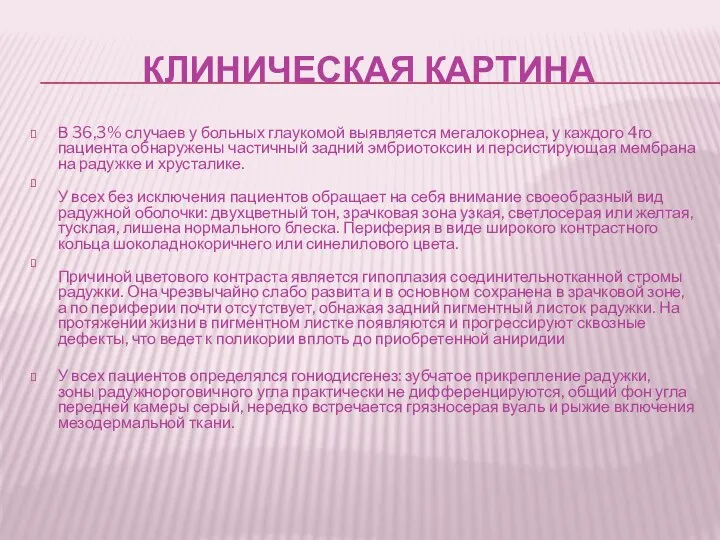 КЛИНИЧЕСКАЯ КАРТИНА

В 36,3% случаев у больных глаукомой выявляется мегалокорнеа, у каждого 4го пациента обнаружены частичный задний эмбриотоксин и персистирующая мембрана на радужке и хрусталике.

У всех без исключения пациентов обращает на себя внимание своеобразный вид радужной оболочки: двухцветный тон, зрачковая зона узкая, светлосерая или желтая, тусклая, лишена нормального блеска. Периферия в виде широкого контрастного кольца шоколаднокоричнего или синелилового цвета.

Причиной цветового контраста является гипоплазия соединительнотканной стромы радужки. Она чрезвычайно слабо развита и в основном сохранена в зрачковой зоне, а по периферии почти отсутствует, обнажая задний пигментный листок радужки. На протяжении жизни в пигментном листке появляются и прогрессируют сквозные дефекты, что ведет к поликории вплоть до приобретенной аниридии

У всех пациентов определялся гониодисгенез: зубчатое прикрепление радужки, зоны радужнороговичного угла практически не дифференцируются, общий фон угла передней камеры серый, нередко встречается грязносерая вуаль и рыжие включения мезодермальной ткани.